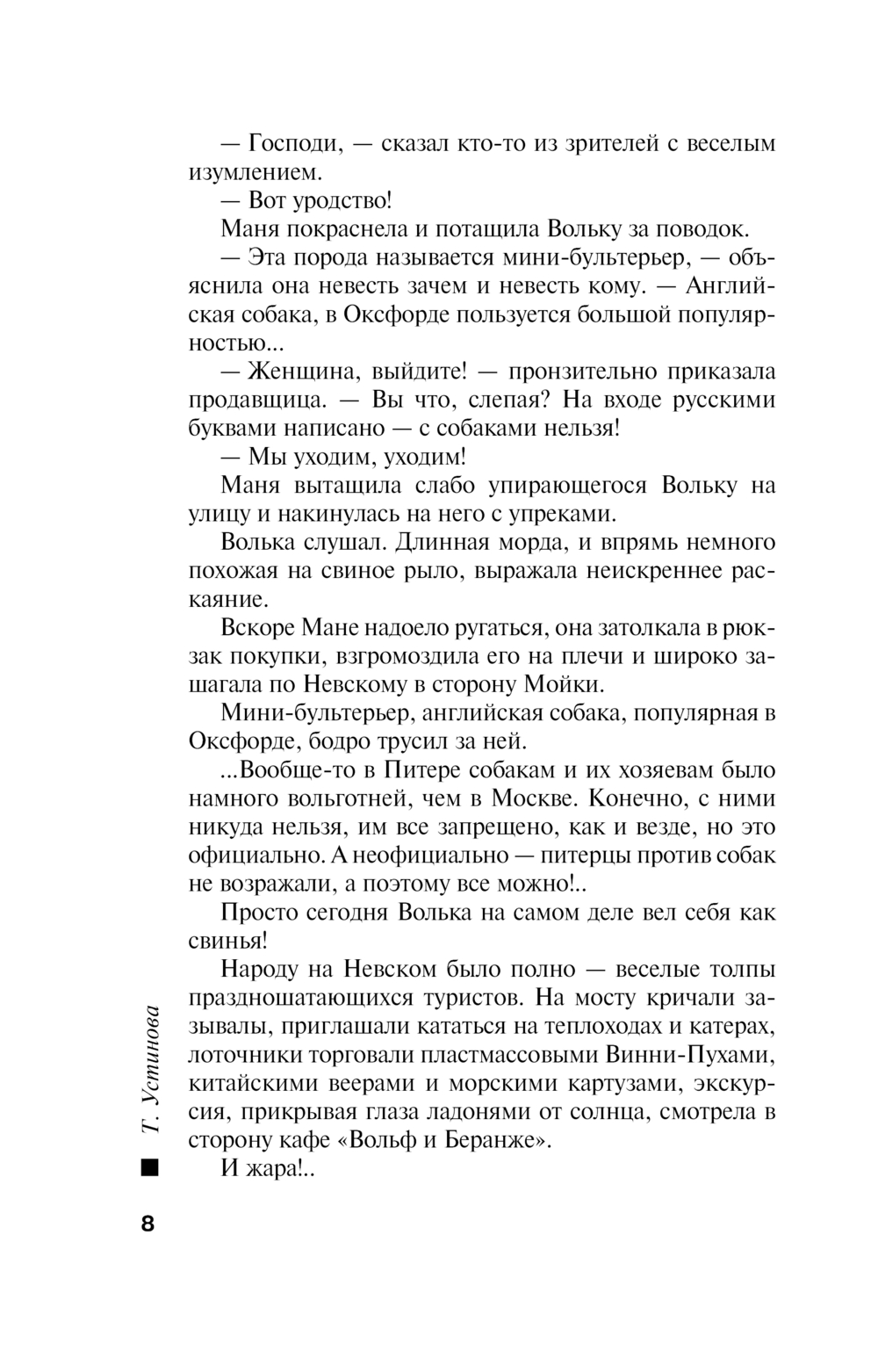 — Господи, — сказал кто-то из зрителей с веселым изумлением.

— Вот уродство!

Маня покраснела и потащила Вольку за поводок.

— Эта порода называется мини-бультерьер, — объяснила она невесть зачем и невесть кому. — Английская собака, в Оксфорде пользуется большой популярностью...

— Женщина, выйдите! — пронзительно приказала продавщица. — Вы что, слепая? На входе русскими буквами написано — с собаками нельзя!

— Мы уходим, уходим!

Маня вытащила слабо упирающегося Вольку на улицу и накинулась на него с упреками.

Волька слушал. Длинная морда, и впрямь немного похожая на свиное рыло, выражала неискреннее раскаяние.

Вскоре Мане надоело ругаться, она затолкала в рюкзак покупки, взгромоздила его на плечи и широко зашагала по Невскому в сторону Мойки.

Мини-бультерьер, английская собака, популярная в Оксфорде, бодро трусил за ней.

...Вообще-то в Питере собакам и их хозяевам было намного вольготней, чем в Москве. Конечно, с ними никуда нельзя, им все запрещено, как и везде, но это официально. А неофициально — питерцы против собак не возражали, а поэтому все можно!..

Просто сегодня Волька на самом деле вел себя как свинья!

Народу на Невском было полно — веселые толпы праздношатающихся туристов. На мосту кричали зазывалы, приглашали кататься на теплоходах и катерах, лоточники торговали пластмассовыми Винни-Пухами, китайскими веерами и морскими картузами, экскурсия, прикрывая глаза ладонями от солнца, смотрела в сторону кафе «Вольф и Беранже».

И жара!..

Т. Устинова

8